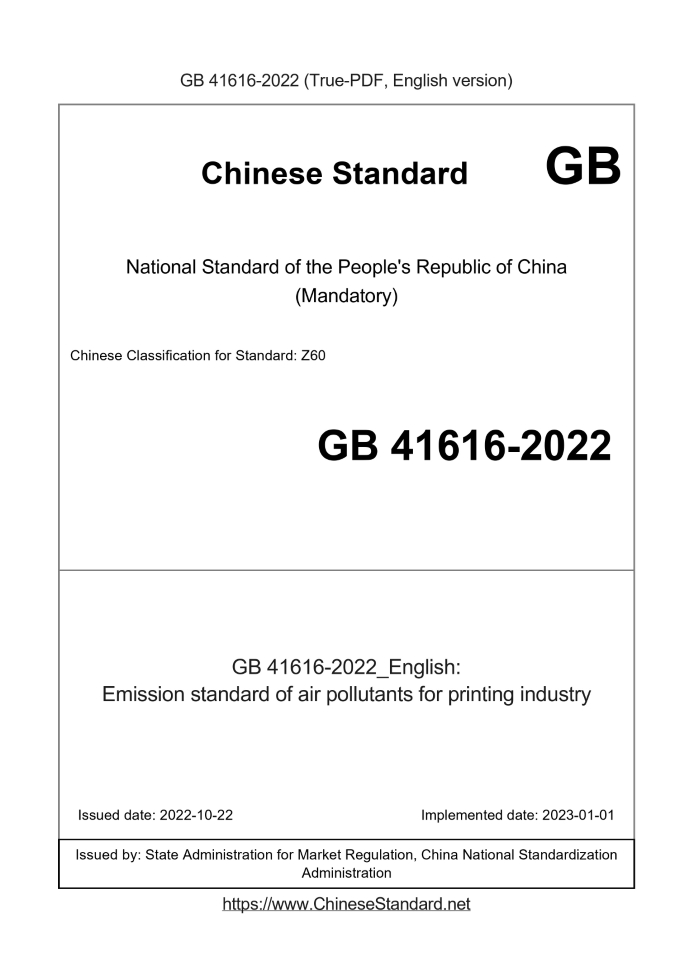 GB 41616-2022 (True-PDF, English version)

Chinese Standard GB

National Standard of the People's Republic of China
(Mandatory)

Chinese Classification for Standard: Z60

GB 41616-2022

GB 41616-2022_English:
Emission standard of air pollutants for printing industry

Issued date: 2022-10-22

Implemented date: 2023-01-01

Issued by: State Administration for Market Regulation, China National Standardization Administration

https://www.ChineseStandard.net